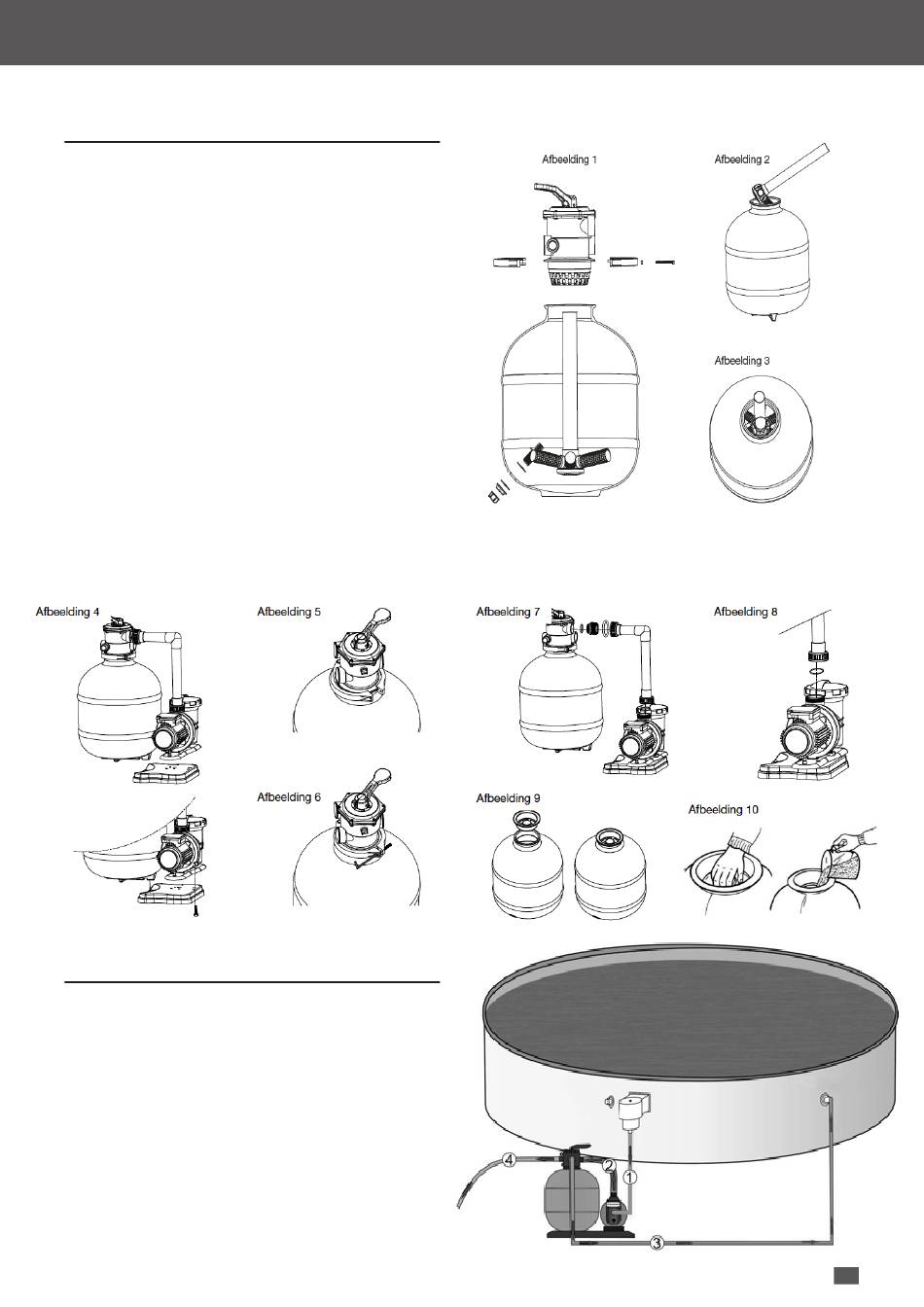 Afbeelding 1

Afbeelding 2

Afbeelding 3

Afbeelding 4

Afbeelding 5

Afbeelding 6

Afbeelding 7

Afbeelding 8

Afbeelding 9

Afbeelding 10

4
2
1
3